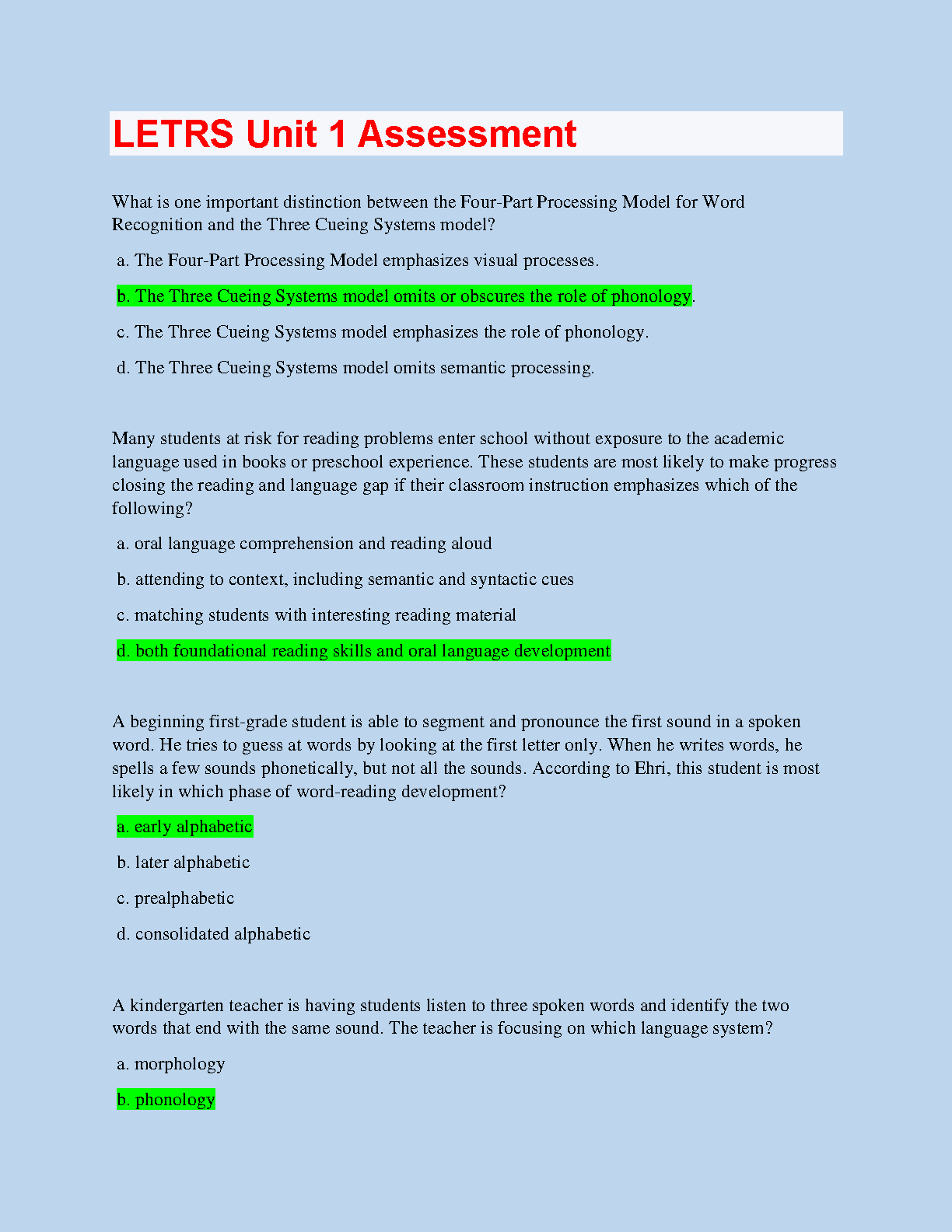 LETRS Unit 1 Assessment

What is one important distinction between the Four-Part Processing Model for Word Recognition and the Three Cueing Systems model?

a. The Four-Part Processing Model emphasizes visual processes.

b. The Three Cueing Systems model omits or obscures the role of phonology.

c. The Three Cueing Systems model emphasizes the role of phonology.

d. The Three Cueing Systems model omits semantic processing.

Many students at risk for reading problems enter school without exposure to the academic language used in books or preschool experience. These students are most likely to make progress closing the reading and language gap if their classroom instruction emphasizes which of the following?

a. oral language comprehension and reading aloud

b. attending to context, including semantic and syntactic cues

c. matching students with interesting reading material

d. both foundational reading skills and oral language development

A beginning first-grade student is able to segment and pronounce the first sound in a spoken word. He tries to guess at words by looking at the first letter only. When he writes words, he spells a few sounds phonetically, but not all the sounds. According to Ehri, this student is most likely in which phase of word-reading development?

a. early alphabetic

b. later alphabetic

c. prealphabetic

d. consolidated alphabetic

A kindergarten teacher is having students listen to three spoken words and identify the two words that end with the same sound. The teacher is focusing on which language system?

a. morphology

b. phonology